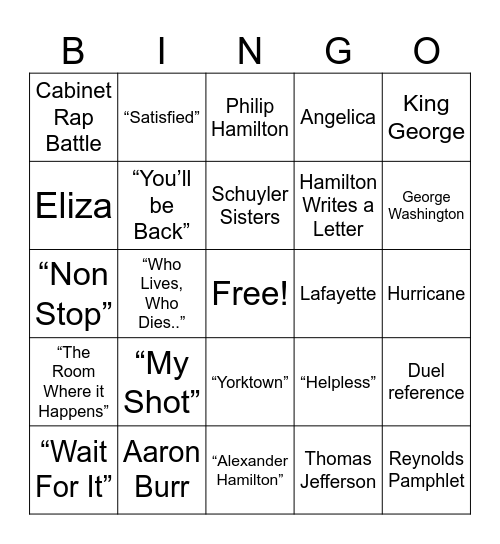 | B | I | N | G | O |
|---|---|---|---|---|
| Cabinet Rap Battle | “Satisfied” | Philip Hamilton | Angelica | King George |
| Eliza | “You’ll be Back” | Schuyler Sisters | Hamilton Writes a Letter | George Washington |
| “Non Stop” | “Who Lives, Who Dies..” | Free! | Lafayette | Hurricane |
| “The Room Where it Happens” | “My Shot” | “Yorktown” | “Helpless” | Duel reference |
| “Wait For It” | Aaron Burr | “Alexander Hamilton” | Thomas Jefferson | Reynolds Pamphlet |